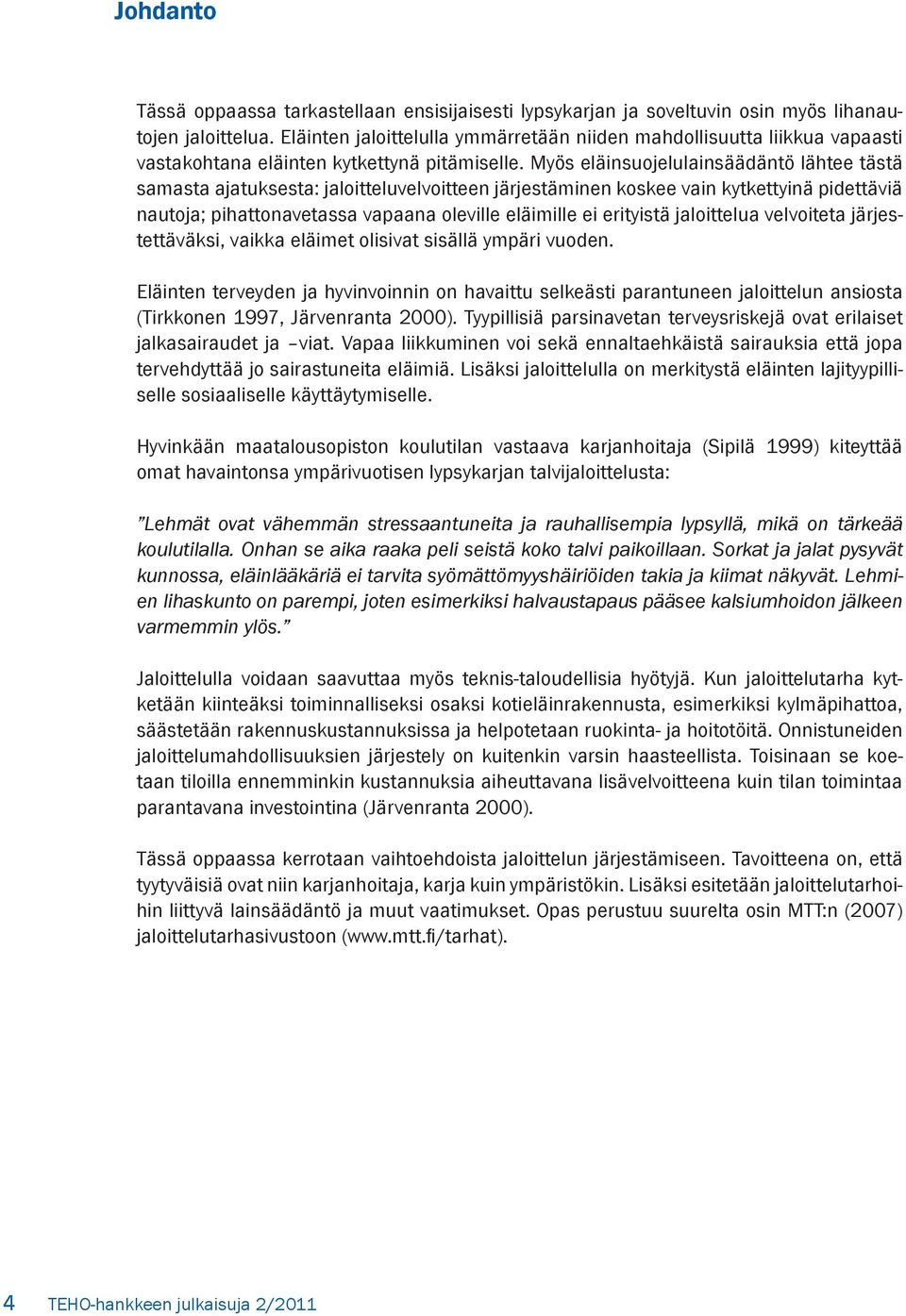 Johdanto

Tässä oppaassa tarkastellaan ensisijaisesti lypsykarjan ja soveltuvin osin myös lihanautojen jaloittelua. Eläinten jaloittelulla ymmärretään niiden mahdollisuutta liikkua vapaasti vastakohtana eläinten kytkettynä pitämiselle. Myös eläinsuojelulainsäädäntö lähtee tästä samasta ajatuksesta: jaloitteluvelvoitteen järjestäminen koskee vain kytkettyinä pidettäviä nautoja; pihattonavetassa vapaana oleville eläimille ei erityistä jaloittelua velvoiteta järjestettäväksi, vaikka eläimet olisivat sisällä ympäri vuoden.

Eläinten terveyden ja hyvinvoinnin on havaittu selkeästi parantuneen jaloittelun ansiosta (Tirkkonen 1997, Järvenranta 2000). Tyypillisiä parsinavetan terveysriskejä ovat erilaiset jalkasairaudet ja –viat. Vapaa liikkuminen voi sekä ennaltaehkäistä sairauksia että jopa tervehdyttää jo sairastuneita eläimiä. Lisäksi jaloittelulla on merkitystä eläinten lajityypilliselle sosiaaliselle käyttäytymiselle.

Hyvinkään maatalousopiston koulutilan vastaava karjanhoitaja (Sipilä 1999) kiteyttää omat havaintonsa ympärivuotisen lypsykarjan talvijaloittelusta:

”Lehmät ovat vähemmän stressaantuneita ja rauhallisempia lypsyllä, mikä on tärkeää koulutilalla. Onhan se aika raaka peli seistä koko talvi paikoillaan. Sorkat ja jalat pysyvät kunnossa, eläinlääkäriä ei tarvita syömättömyyshäiriöiden takia ja kiimat näkyvät. Lehmien lihaskunto on parempi, joten esimerkiksi halvaustapaus pääsee kalsiumhoidon jälkeen varmemmin ylös.”

Jaloittelulla voidaan saavuttaa myös teknis-taloudellisia hyötyjä. Kun jaloittelutarha kytketään kiinteäksi toiminnalliseksi osaksi kotieläinrakennusta, esimerkiksi kylmäpihattoa, säästetään rakennuskustannuksissa ja helpotetaan ruokinta- ja hoitotöitä. Onnistuneiden jaloittelumahdollisuuksien järjestely on kuitenkin varsin haasteellista. Toisinaan se koetaan tiloilla ennemminkin kustannuksia aiheuttavana lisävelvoitteena kuin tilan toimintaa parantavana investointina (Järvenranta 2000).

Tässä oppaassa kerrotaan vaihtoehdoista jaloittelun järjestämiseen. Tavoitteena on, että tyytyväisiä ovat niin karjanhoitaja, karja kuin ympäristökin. Lisäksi esitetään jaloittelutarhoihin liittyvä lainsäädäntö ja muut vaatimukset. Opas perustuu suurelta osin MTT:n (2007) jaloittelutarhasivustoon (www.mtt.fi/tarhat).

4 TEHO-hankkeen julkaisuja 2/2011